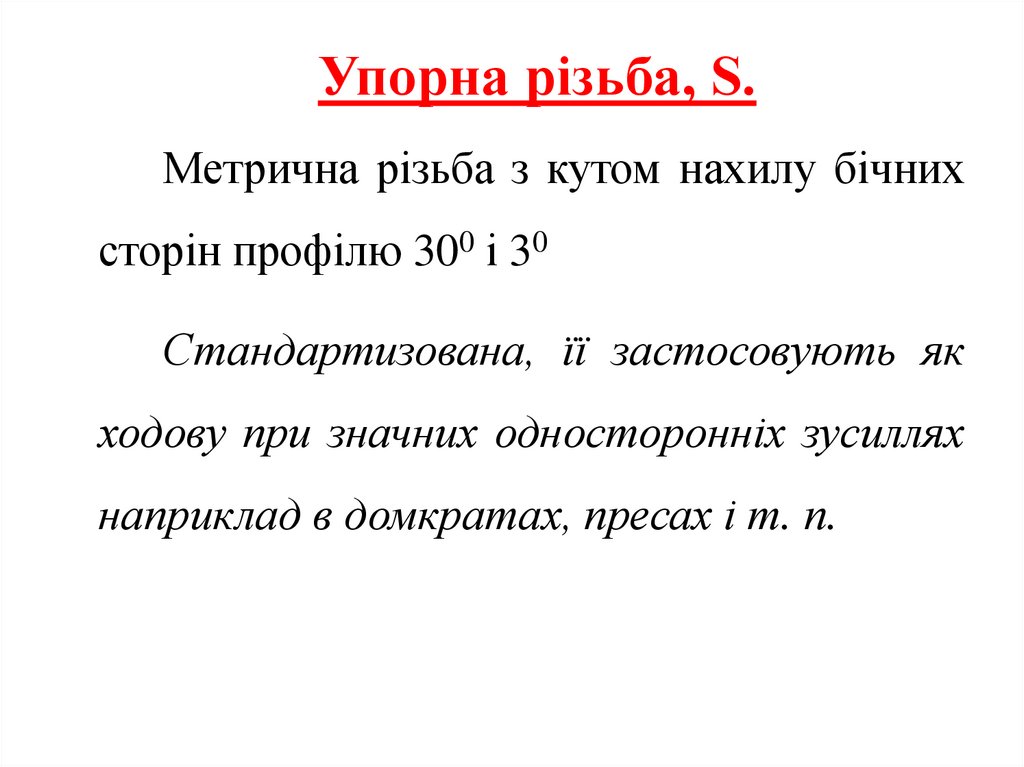 Упорна різьба, S.

Метрична різьба з кутом нахилу бічних сторін профілю $30^0$ і $3^0$

Стандартизована, її застосовують як ходову при значних односторонніх зусиллях наприклад в домкратах, пресах і т. п.